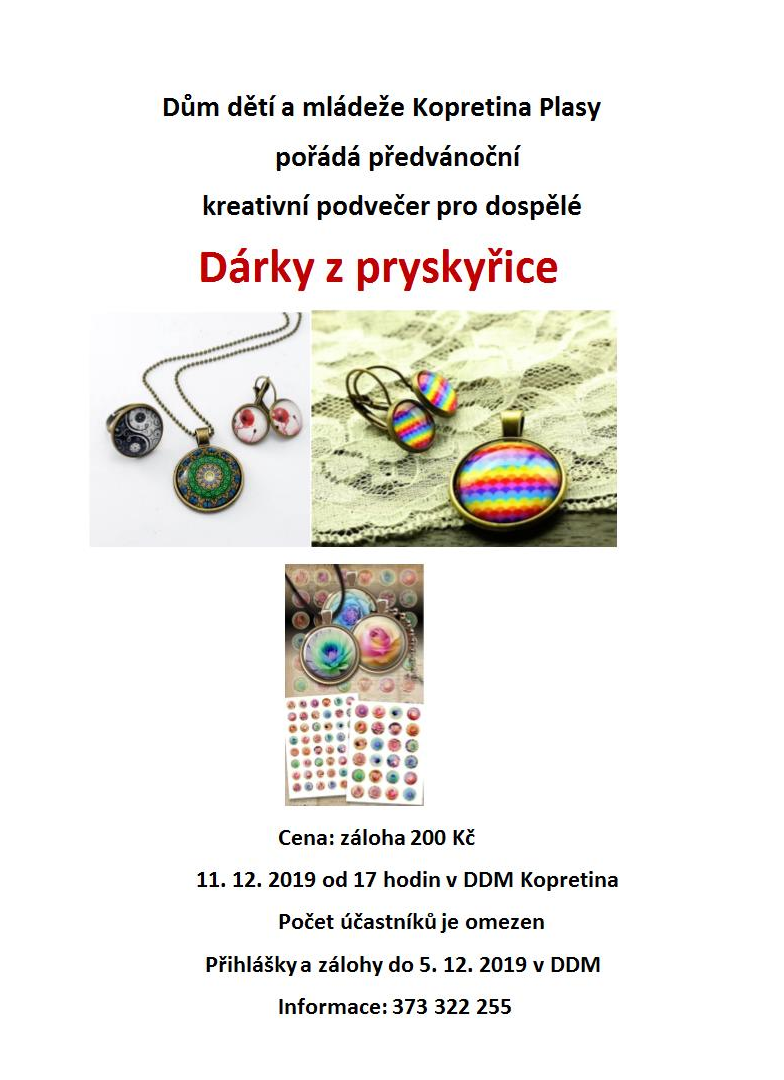 Dům dětí a mládeže Kopretina Plasy

pořádá předvánoční

kreativní podvečer pro dospělé

Dárky z pryskyřice

Cena: záloha 200 Kč

11. 12. 2019 od 17 hodin v DDM Kopretina

Počet účastníků je omezen

Přihlášky a zálohy do 5. 12. 2019 v DDM

Informace: 373 322 255